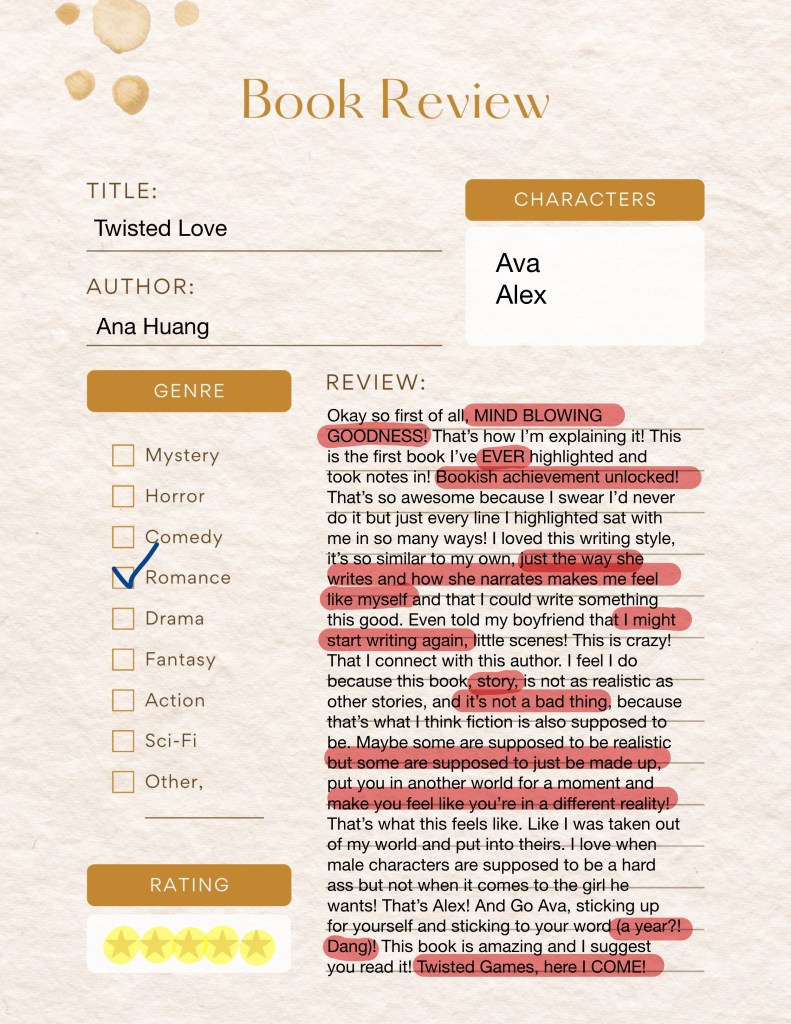 Book Review

TITLE:
Twisted Love

AUTHOR:
Ana Huang

CHARACTERS
Ava
Alex

GENRE
Mystery
Horror
Comedy
Romance
Drama
Fantasy
Action
Sci-Fi
Other,

RATING

REVIEW:
Okay so first of all, MIND BLOWING GOODNESS! That's how I'm explaining it! This is the first book I've EVER highlighted and took notes in! Bookish achievement unlocked! That's so awesome because I swear I'd never do it but just every line I highlighted sat with me in so many ways! I loved this writing style, it's so similar to my own, just the way she writes and how she narrates makes me feel like myself and that I could write something this good. Even told my boyfriend that I might start writing again, little scenes! This is crazy! That I connect with this author. I feel I do because this book, story, is not as realistic as other stories, and it's not a bad thing, because that's what I think fiction is also supposed to be. Maybe some are supposed to be realistic but some are supposed to just be made up, put you in another world for a moment and make you feel like you're in a different reality! That's what this feels like. Like I was taken out of my world and put into theirs. I love when male characters are supposed to be a hard ass but not when it comes to the girl he wants! That's Alex! And Go Ava, sticking up for yourself and sticking to your word (a year?! Dang)! This book is amazing and I suggest you read it! Twisted Games, here I COME!